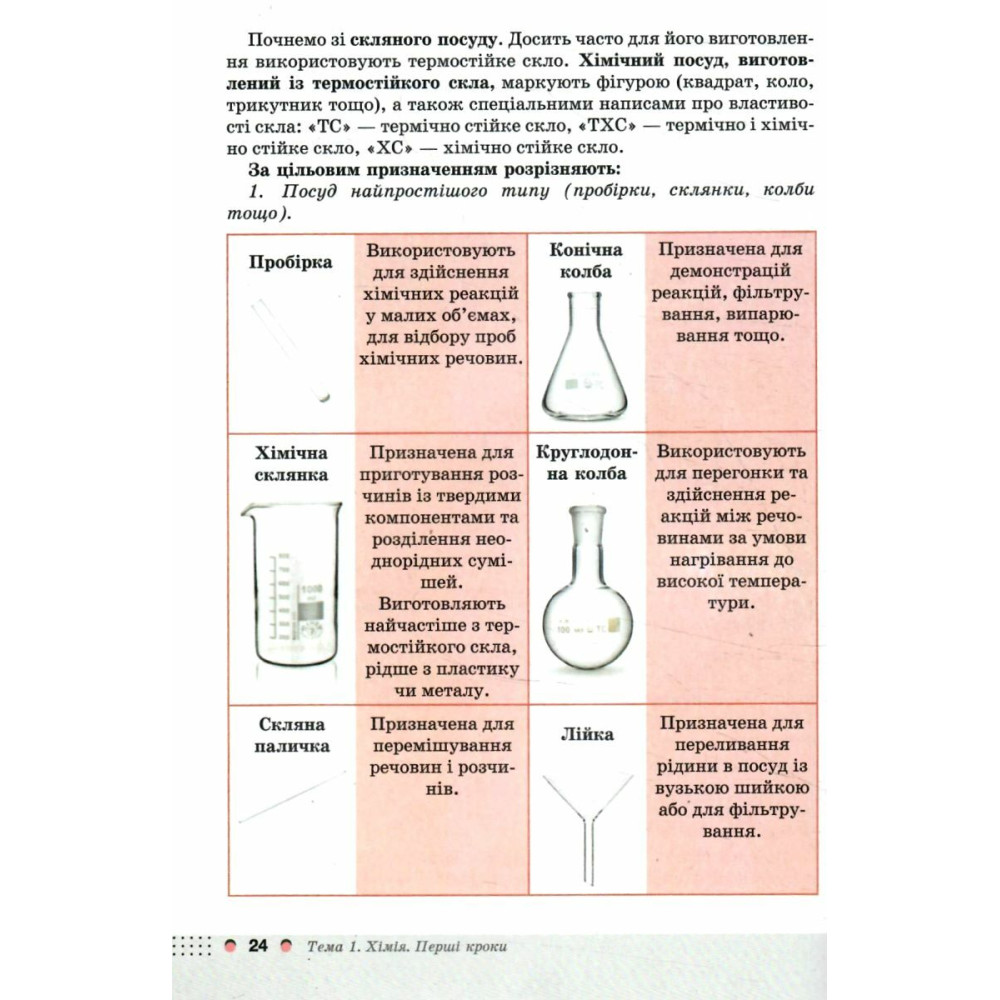 Почнемо зі скляного посуду. Досить часто для його виготовлення використовують термостійке скло. Хімічний посуд, виготовлений із термостійкого скла, маркують фігурою (квадрат, коло, трикутник тощо), а також спеціальними написами про властивості скла: «ТС» — термічно стійке скло, «ТХС» — термічно і хімічно стійке скло, «ХС» — хімічно стійке скло.

За цільовим призначенням розрізняють:

1. Посуд найпростішого типу (пробірки, склянки, колби тощо).

| Пробірка | Використовують для здійснення хімічних реакцій у малих об'ємах, для відбору проб хімічних речовин. | Конічна колба | Призначена для демонстрацій реакцій, фільтрування, випарювання тощо. |
|---|---|---|---|
| Хімічна склянка | Призначена для приготування розчинів із твердими компонентами та розділення неоднорідних сумішей. Виготовляють найчастіше з термостійкого скла, рідше з пластику чи металу. | Круглодонна колба | Використовують для перегонки та здійснення реакцій між речовинами за умови нагрівання до високої температури. |
| Скляна паличка | Призначена для перемішування речовин і розчинів. | Лійка | Призначена для переливання рідини в посуд із вузькою шийкою або для фільтрування. |

24 Тема 1. Хімія. Перші кроки